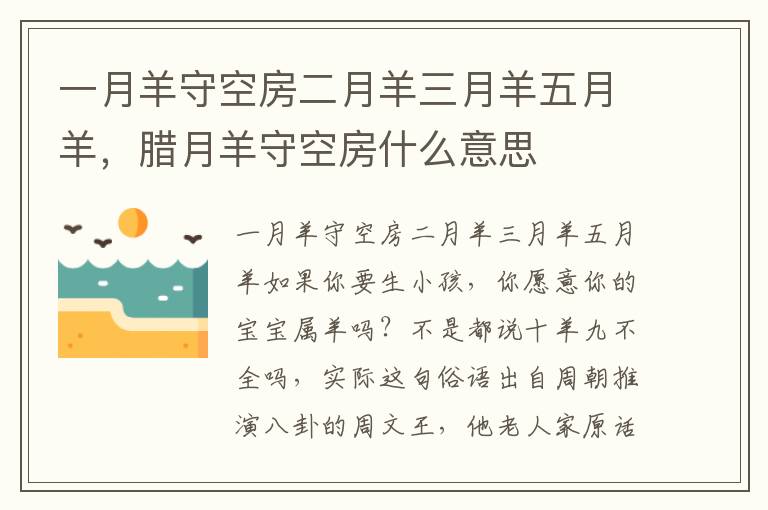 一月羊守空房二月羊三月羊五月羊，腊月羊守空房什么意思

一月羊守空房二月羊三月羊五月羊如果你要生小孩，你愿意你的宝宝属羊吗？不是都说十羊九不全吗，实际这句俗语出自周朝推演八卦的周文王，他老人家原话